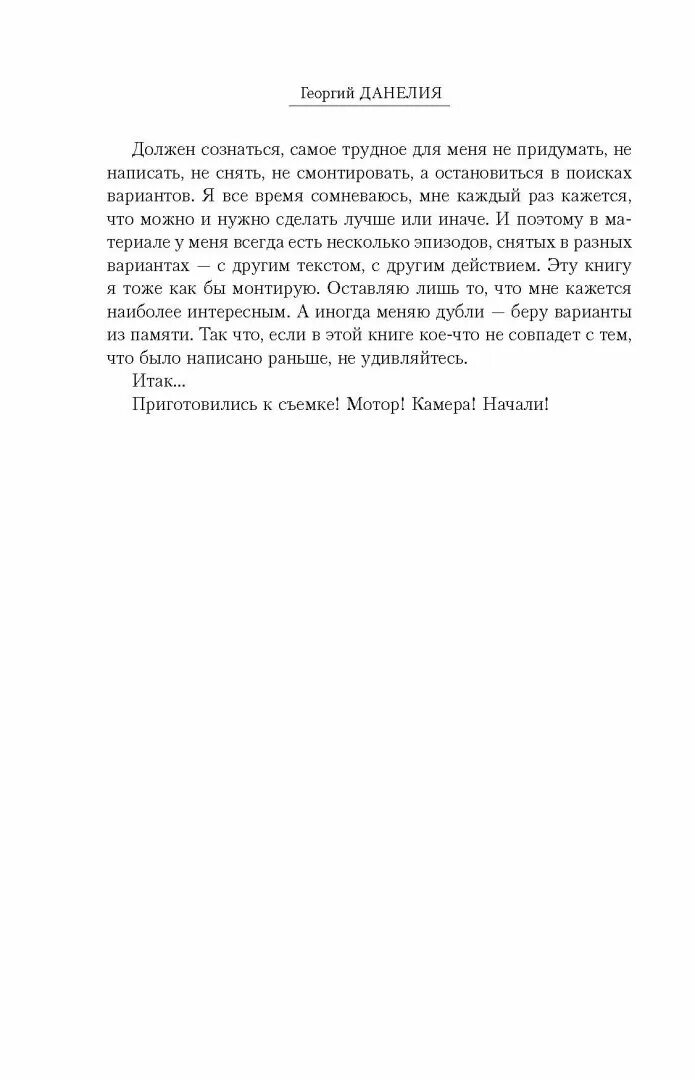 Георгий ДАНЕЛИЯ

Должен сознаться, самое трудное для меня не придумать, не написать, не снять, не смонтировать, а остановиться в поисках вариантов. Я все время сомневаюсь, мне каждый раз кажется, что можно и нужно сделать лучше или иначе. И поэтому в материале у меня всегда есть несколько эпизодов, снятых в разных вариантах — с другим текстом, с другим действием. Эту книгу я тоже как бы монтирую. Оставляю лишь то, что мне кажется наиболее интересным. А иногда меняю дубли — беру варианты из памяти. Так что, если в этой книге кое-что не совпадет с тем, что было написано раньше, не удивляйтесь.

Итак...

Приготовились к съемке! Мотор! Камера! Начали!